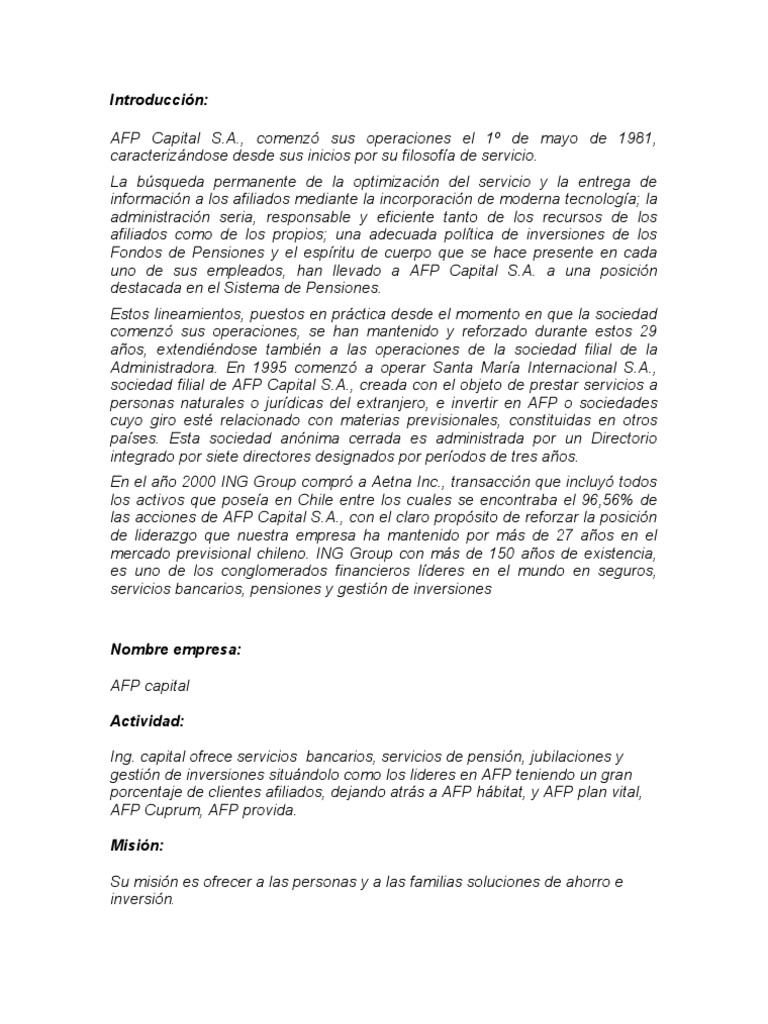 Introducción:

AFP Capital S.A., comenzó sus operaciones el 1º de mayo de 1981, caracterizándose desde sus inicios por su filosofía de servicio.

La búsqueda permanente de la optimización del servicio y la entrega de información a los afiliados mediante la incorporación de moderna tecnología; la administración seria, responsable y eficiente tanto de los recursos de los afiliados como de los propios; una adecuada política de inversiones de los Fondos de Pensiones y el espíritu de cuerpo que se hace presente en cada uno de sus empleados, han llevado a AFP Capital S.A. a una posición destacada en el Sistema de Pensiones.

Estos lineamientos, puestos en práctica desde el momento en que la sociedad comenzó sus operaciones, se han mantenido y reforzado durante estos 29 años, extendiéndose también a las operaciones de la sociedad filial de la Administradora. En 1995 comenzó a operar Santa María Internacional S.A., sociedad filial de AFP Capital S.A., creada con el objeto de prestar servicios a personas naturales o jurídicas del extranjero, e invertir en AFP o sociedades cuyo giro esté relacionado con materias previsionales, constituidas en otros países. Esta sociedad anónima cerrada es administrada por un Directorio integrado por siete directores designados por períodos de tres años.

En el año 2000 ING Group compró a Aetna Inc., transacción que incluyó todos los activos que poseía en Chile entre los cuales se encontraba el 96,56% de las acciones de AFP Capital S.A., con el claro propósito de reforzar la posición de liderazgo que nuestra empresa ha mantenido por más de 27 años en el mercado previsional chileno. ING Group con más de 150 años de existencia, es uno de los conglomerados financieros líderes en el mundo en seguros, servicios bancarios, pensiones y gestión de inversiones

Nombre empresa:

AFP capital

Actividad:

Ing. capital ofrece servicios bancarios, servicios de pensión, jubilaciones y gestión de inversiones situándolo como los lideres en AFP teniendo un gran porcentaje de clientes afiliados, dejando atrás a AFP hábitat, y AFP plan vital, AFP Cuprum, AFP provida.

Misión:

Su misión es ofrecer a las personas y a las familias soluciones de ahorro e inversión.